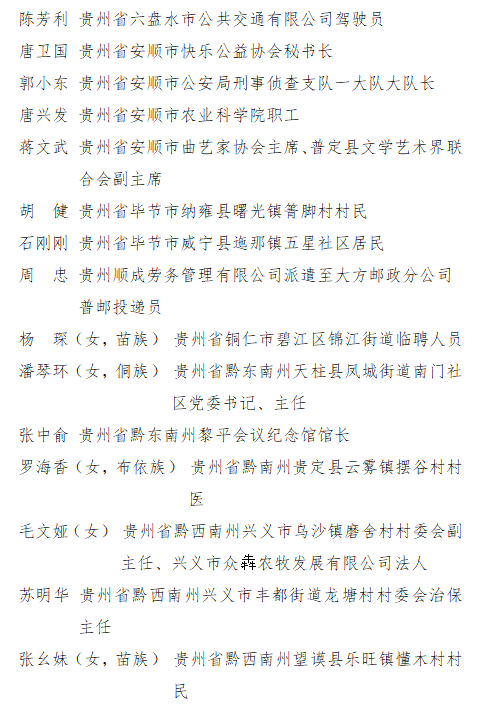 陈芳利 贵州省六盘水市公共交通有限公司驾驶员

唐卫国 贵州省安顺市快乐公益协会秘书长

郭小东 贵州省安顺市公安局刑事侦查支队一大队大队长

唐兴发 贵州省安顺市农业科学院职工

蒋文武 贵州省安顺市曲艺家协会主席、普定县文学艺术界联合会副主席

胡 健 贵州省毕节市纳雍县曙光镇箐脚村村民

石刚刚 贵州省毕节市威宁县迤那镇五星社区居民

周 忠 贵州顺成劳务管理有限公司派遣至大方邮政分公司普邮投递员

杨 琛（女，苗族） 贵州省铜仁市碧江区锦江街道临聘人员

潘琴环（女，侗族） 贵州省黔东南州天柱县凤城街道南门社区党委书记、主任

张中俞 贵州省黔东南州黎平会议纪念馆馆长

罗海香（女，布依族） 贵州省黔南州贵定县云雾镇摆谷村村医

毛文娅（女） 贵州省黔西南州兴义市乌沙镇磨舍村村委会副主任、兴义市众犇农牧发展有限公司法人

苏明华 贵州省黔西南州兴义市丰都街道龙塘村村委会治保主任

张幺妹（女，苗族） 贵州省黔西南州望谟县乐旺镇懂木村村民